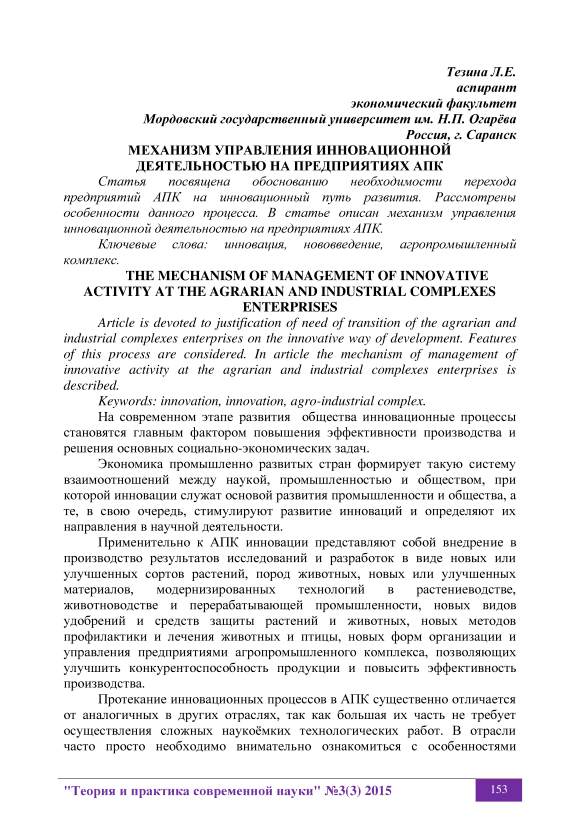 Тезина Л.Е.
аспирант
экономический факультет
Мордовский государственный университет им. Н.П. Огарёва
Россия, г. Саранск

МЕХАНИЗМ УПРАВЛЕНИЯ ИННОВАЦИОННОЙ ДЕЯТЕЛЬНОСТЬЮ НА ПРЕДПРИЯТИЯХ АПК

Статья посвящена обоснованию необходимости перехода предприятий АПК на инновационный путь развития. Рассмотрены особенности данного процесса. В статье описан механизм управления инновационной деятельностью на предприятиях АПК.

Ключевые слова: инновация, нововведение, агропромышленный комплекс.

THE MECHANISM OF MANAGEMENT OF INNOVATIVE ACTIVITY AT THE AGRARIAN AND INDUSTRIAL COMPLEXES ENTERPRISES

Article is devoted to justification of need of transition of the agrarian and industrial complexes enterprises on the innovative way of development. Features of this process are considered. In article the mechanism of management of innovative activity at the agrarian and industrial complexes enterprises is described.

Keywords: innovation, innovation, agro-industrial complex.

На современном этапе развития общества инновационные процессы становятся главным фактором повышения эффективности производства и решения основных социально-экономических задач.

Экономика промышленно развитых стран формирует такую систему взаимоотношений между наукой, промышленностью и обществом, при которой инновации служат основой развития промышленности и общества, а те, в свою очередь, стимулируют развитие инноваций и определяют их направления в научной деятельности.

Применительно к АПК инновации представляют собой внедрение в производство результатов исследований и разработок в виде новых или улучшенных сортов растений, пород животных, новых или улучшенных материалов, модернизированных технологий в растениеводстве, животноводстве и перерабатывающей промышленности, новых видов удобрений и средств защиты растений и животных, новых методов профилактики и лечения животных и птицы, новых форм организации и управления предприятиями агропромышленного комплекса, позволяющих улучшить конкурентоспособность продукции и повысить эффективность производства.

Протекание инновационных процессов в АПК существенно отличается от аналогичных в других отраслях, так как большая их часть не требует осуществления сложных наукоёмких технологических работ. В отрасли часто просто необходимо внимательно ознакомиться с особенностями

"Теория и практика современной науки" №3(3) 2015
153